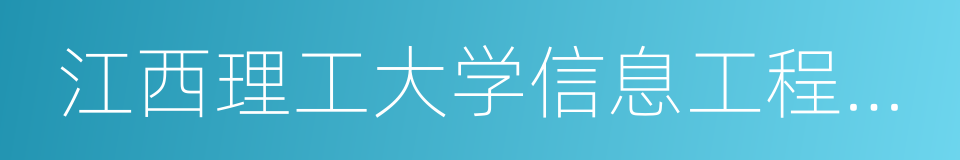 江西理工大学信息工程...